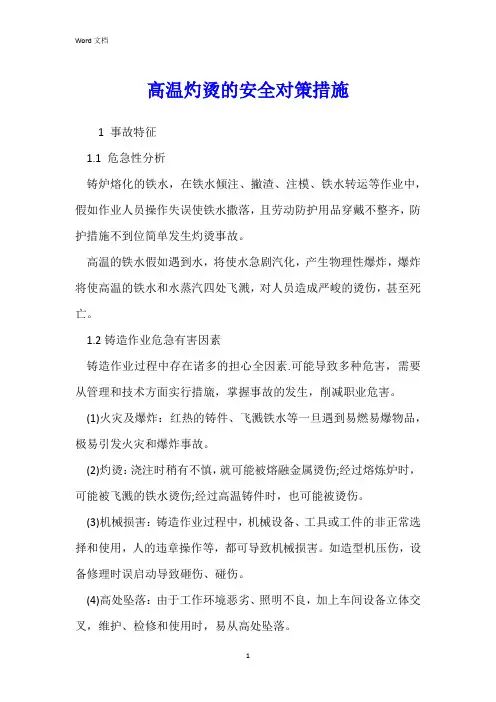 Word 文档

高温灼烫的安全对策措施

1 事故特征

1.1 危急性分析

铸炉熔化的铁水，在铁水倾注、撇渣、注模、铁水转运等作业中，假如作业人员操作失误使铁水撒落，且劳动防护用品穿戴不整齐，防护措施不到位简单发生灼烫事故。

高温的铁水假如遇到水，将使水急剧汽化，产生物理性爆炸，爆炸将使高温的铁水和水蒸汽四处飞溅，对人员造成严峻的烫伤，甚至死亡。

1.2 铸造作业危急有害因素

铸造作业过程中存在诸多的担心全因素.可能导致多种危害，需要从管理和技术方面实行措施，掌握事故的发生，削减职业危害。

(1)火灾及爆炸：红热的铸件、飞溅铁水等一旦遇到易燃易爆物品，极易引发火灾和爆炸事故。

(2)灼烫：浇注时稍有不慎，就可能被熔融金属烫伤;经过熔炼炉时，可能被飞溅的铁水烫伤;经过高温铸件时，也可能被烫伤。

(3)机械损害：铸造作业过程中，机械设备、工具或工件的非正常选择和使用，人的违章操作等，都可导致机械损害。如造型机压伤，设备修理时误启动导致砸伤、碰伤。

(4)高处坠落：由于工作环境恶劣、照明不良，加上车间设备立体交叉，维护、检修和使用时，易从高处坠落。

1